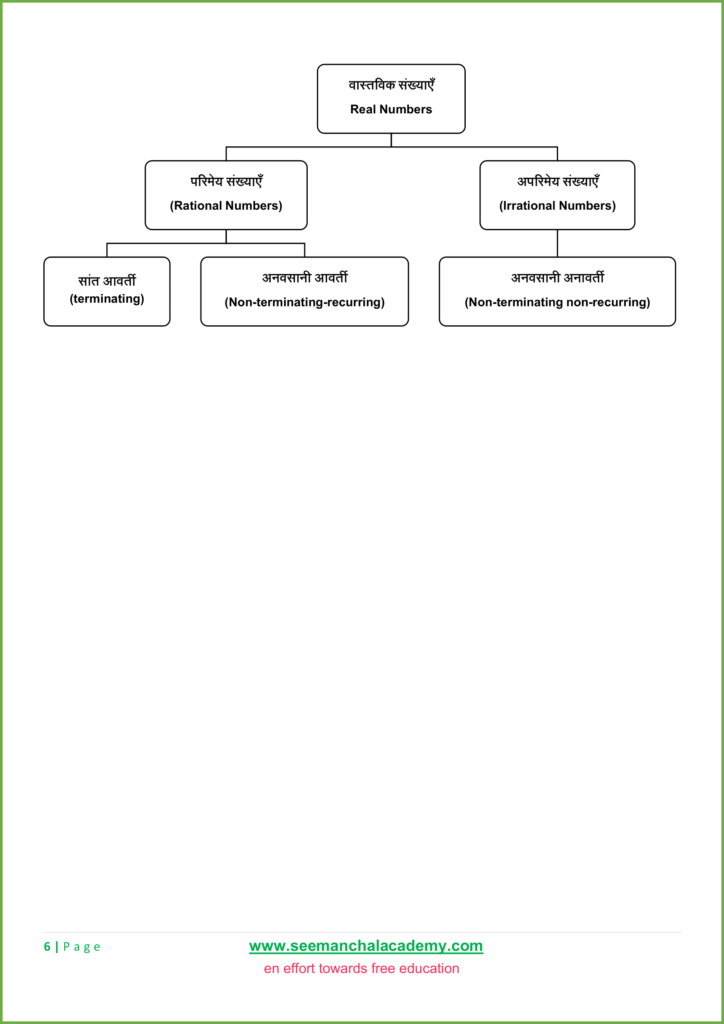 वास्तविक संख्याएँ
Real Numbers

परिमेय संख्याएँ
(Rational Numbers)

अपरिमेय संख्याएँ
(Irrational Numbers)

सांत आवर्ती
(terminating)

अनवसानी आवर्ती
(Non-terminating-recurring)

अनवसानी अनावर्ती
(Non-terminating non-recurring)

6 | P a g e

www.seemanchalacademy.com
en effort towards free education